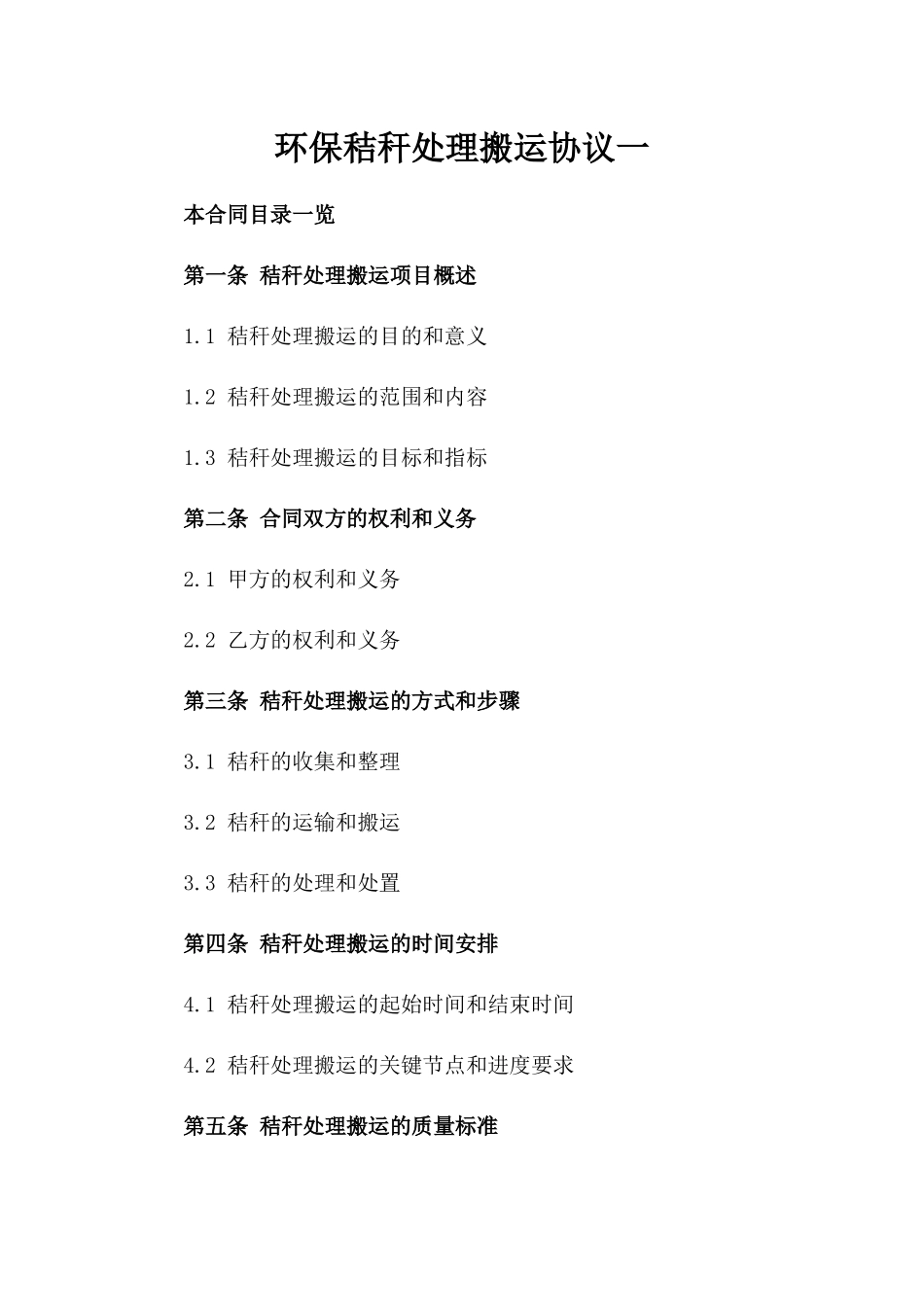 环保秸秆处理搬运协议一

本合同目录一览

第一条 秸秆处理搬运项目概述

1.1 秸秆处理搬运的目的和意义

1.2 秸秆处理搬运的范围和内容

1.3 秸秆处理搬运的目标和指标

第二条 合同双方的权利和义务

2.1 甲方的权利和义务

2.2 乙方的权利和义务

第三条 秸秆处理搬运的方式和步骤

3.1 秸秆的收集和整理

3.2 秸秆的运输和搬运

3.3 秸秆的处理和处置

第四条 秸秆处理搬运的时间安排

4.1 秸秆处理搬运的起始时间和结束时间

4.2 秸秆处理搬运的关键节点和进度要求

第五条 秸秆处理搬运的质量标准